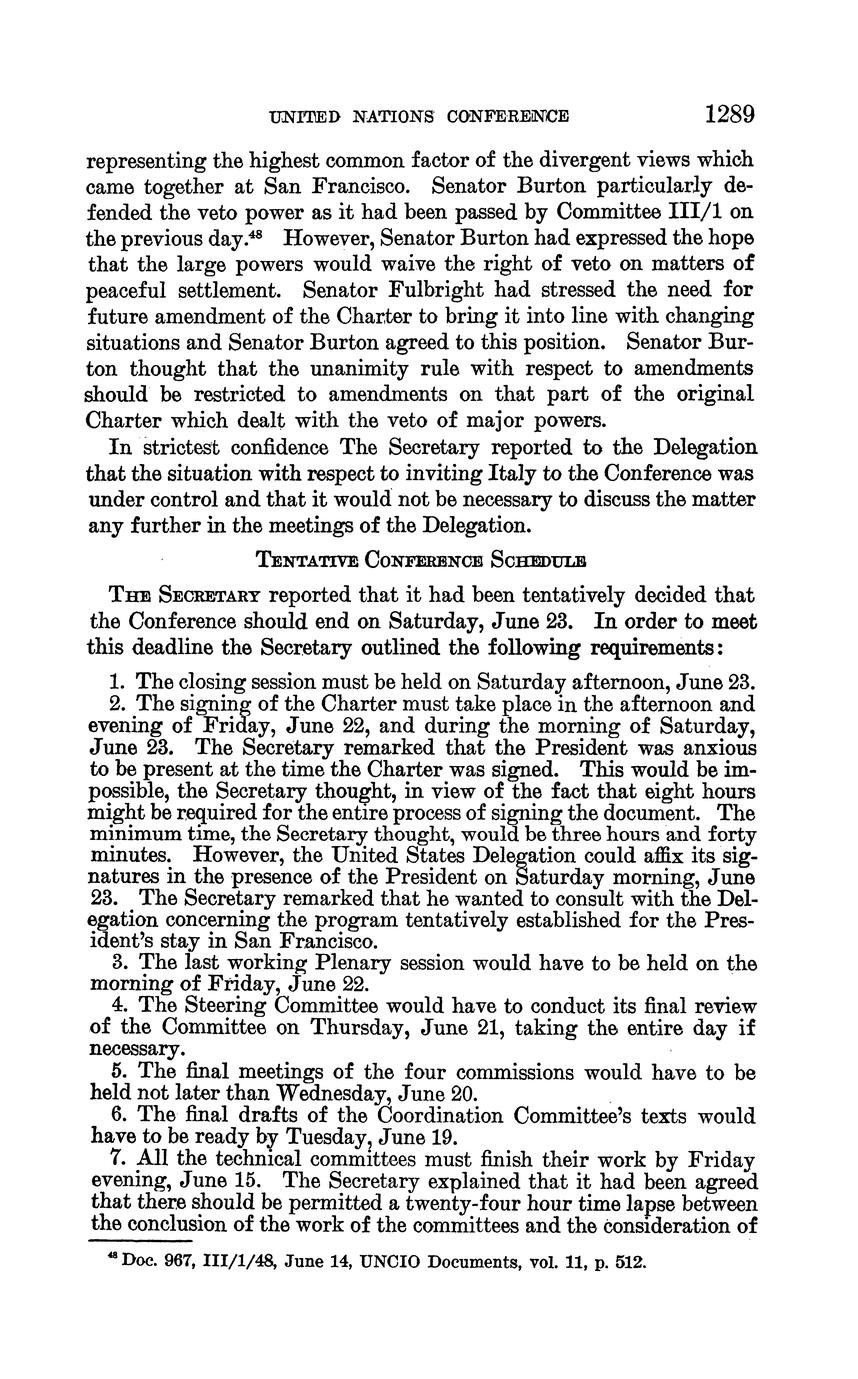 UNITED NATIONS CONFERENCE 1289

representing the highest common factor of the divergent views which came together at San Francisco. Senator Burton particularly defended the veto power as it had been passed by Committee III/1 on the previous day.$^{48}$ However, Senator Burton had expressed the hope that the large powers would waive the right of veto on matters of peaceful settlement. Senator Fulbright had stressed the need for future amendment of the Charter to bring it into line with changing situations and Senator Burton agreed to this position. Senator Burton thought that the unanimity rule with respect to amendments should be restricted to amendments on that part of the original Charter which dealt with the veto of major powers.

In strictest confidence The Secretary reported to the Delegation that the situation with respect to inviting Italy to the Conference was under control and that it would not be necessary to discuss the matter any further in the meetings of the Delegation.

TENTATIVE CONFERENCE SCHEDULE

THE SECRETARY reported that it had been tentatively decided that the Conference should end on Saturday, June 23. In order to meet this deadline the Secretary outlined the following requirements:

1. The closing session must be held on Saturday afternoon, June 23.

2. The signing of the Charter must take place in the afternoon and evening of Friday, June 22, and during the morning of Saturday, June 23. The Secretary remarked that the President was anxious to be present at the time the Charter was signed. This would be impossible, the Secretary thought, in view of the fact that eight hours might be required for the entire process of signing the document. The minimum time, the Secretary thought, would be three hours and forty minutes. However, the United States Delegation could affix its signatures in the presence of the President on Saturday morning, June 23. The Secretary remarked that he wanted to consult with the Delegation concerning the program tentatively established for the President's stay in San Francisco.

3. The last working Plenary session would have to be held on the morning of Friday, June 22.

4. The Steering Committee would have to conduct its final review of the Committee on Thursday, June 21, taking the entire day if necessary.

5. The final meetings of the four commissions would have to be held not later than Wednesday, June 20.

6. The final drafts of the Coordination Committee's texts would have to be ready by Tuesday, June 19.

7. All the technical committees must finish their work by Friday evening, June 15. The Secretary explained that it had been agreed that there should be permitted a twenty-four hour time lapse between the conclusion of the work of the committees and the consideration of

$^{48}$ Doc. 967, III/1/48, June 14, UNCIO Documents, vol. 11, p. 512.